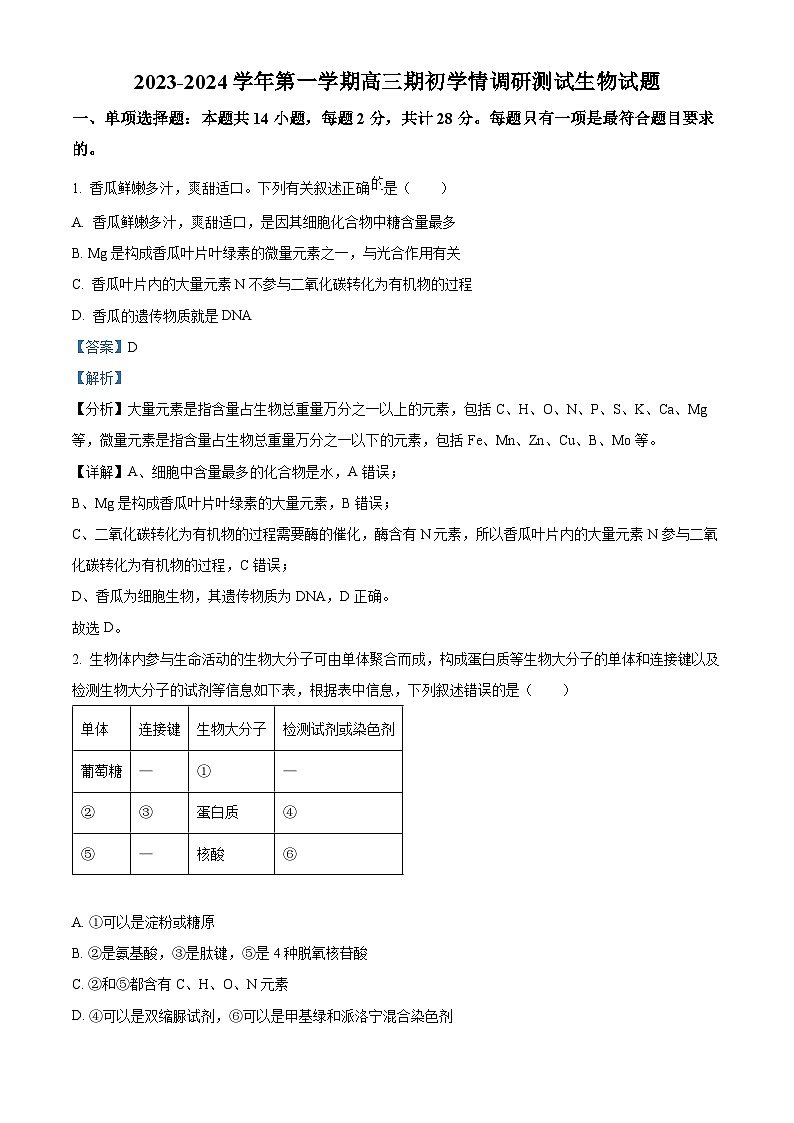 2023-2024 学年第一学期高三期初学情调研测试生物试题

一、单项选择题：本题共 14 小题，每题 2 分，共计 28 分。每题只有一项是最符合题目要求的。

1. 香瓜鲜嫩多汁，爽甜适口。下列有关叙述正确的是（　　）

A. 香瓜鲜嫩多汁，爽甜适口，是因其细胞化合物中糖含量最多

B. Mg 是构成香瓜叶片叶绿素的微量元素之一，与光合作用有关

C. 香瓜叶片内的大量元素 N 不参与二氧化碳转化为有机物的过程

D. 香瓜的遗传物质就是 DNA

【答案】D

【解析】

【分析】大量元素是指含量占生物总重量万分之一以上的元素，包括 C、H、O、N、P、S、K、Ca、Mg 等，微量元素是指含量占生物总重量万分之一以下的元素，包括 Fe、Mn、Zn、Cu、B、Mo 等。

【详解】A、细胞中含量最多的化合物是水，A 错误；

B、Mg 是构成香瓜叶片叶绿素的大量元素，B 错误；

C、二氧化碳转化为有机物的过程需要酶的催化，酶含有 N 元素，所以香瓜叶片内的大量元素 N 参与二氧化碳转化为有机物的过程，C 错误；

D、香瓜为细胞生物，其遗传物质为 DNA，D 正确。

故选 D。

2. 生物体内参与生命活动的生物大分子可由单体聚合而成，构成蛋白质等生物大分子的单体和连接键以及检测生物大分子的试剂等信息如下表，根据表中信息，下列叙述错误的是（　　）

| 单体 | 连接键 | 生物大分子 | 检测试剂或染色剂 |
|---|---|---|---|
| 葡萄糖 | — | ① | — |
| ② | ③ | 蛋白质 | ④ |
| ⑤ | — | 核酸 | ⑥ |

A. ①可以是淀粉或糖原

B. ②是氨基酸，③是肽键，⑤是 4 种脱氧核苷酸

C. ②和⑤都含有 C、H、O、N 元素

D. ④可以是双缩脲试剂，⑥可以是甲基绿和派洛宁混合染色剂